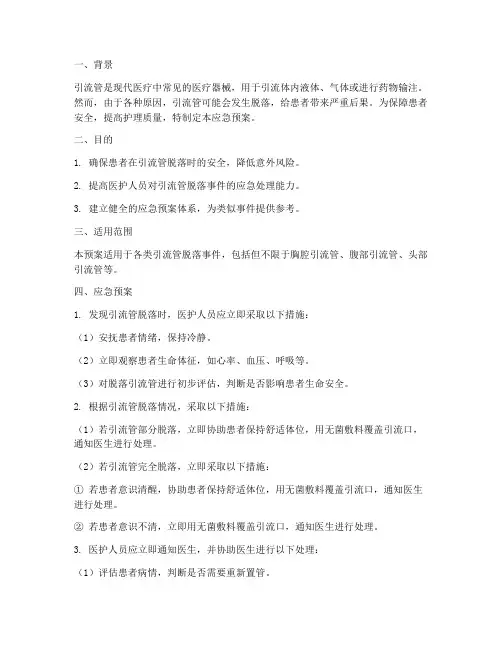 一、背景

引流管是现代医疗中常见的医疗器械，用于引流体内液体、气体或进行药物输注。然而，由于各种原因，引流管可能会发生脱落，给患者带来严重后果。为保障患者安全，提高护理质量，特制定本应急预案。

二、目的

1. 确保患者在引流管脱落时的安全，降低意外风险。

2. 提高医护人员对引流管脱落事件的应急处理能力。

3. 建立健全的应急预案体系，为类似事件提供参考。

三、适用范围

本预案适用于各类引流管脱落事件，包括但不限于胸腔引流管、腹部引流管、头部引流管等。

四、应急预案

1. 发现引流管脱落时，医护人员应立即采取以下措施：

（1）安抚患者情绪，保持冷静。

（2）立即观察患者生命体征，如心率、血压、呼吸等。

（3）对脱落引流管进行初步评估，判断是否影响患者生命安全。

2. 根据引流管脱落情况，采取以下措施：

（1）若引流管部分脱落，立即协助患者保持舒适体位，用无菌敷料覆盖引流口，通知医生进行处理。

（2）若引流管完全脱落，立即采取以下措施：

① 若患者意识清醒，协助患者保持舒适体位，用无菌敷料覆盖引流口，通知医生进行处理。

② 若患者意识不清，立即用无菌敷料覆盖引流口，通知医生进行处理。

3. 医护人员应立即通知医生，并协助医生进行以下处理：

（1）评估患者病情，判断是否需要重新置管。